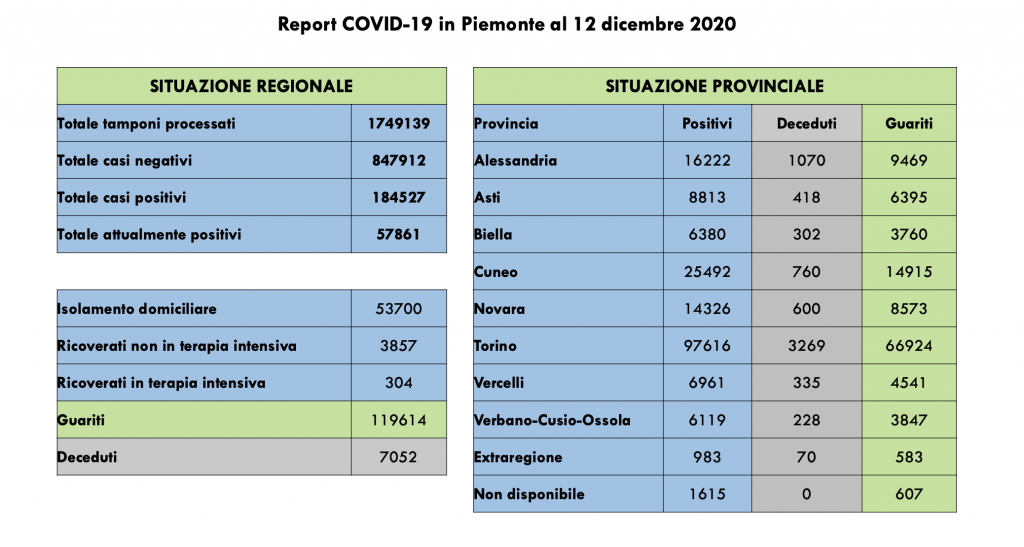 Report COVID-19 in Piemonte al 12 dicembre 2020

| SITUAZIONE REGIONALE | |
|---|---|
| Totale tamponi processati | 1749139 |
| Totale casi negativi | 847912 |
| Totale casi positivi | 184527 |
| Totale attualmente positivi | 57861 |

| | |
|---|---|
| Isolamento domiciliare | 53700 |
| Ricoverati non in terapia intensiva | 3857 |
| Ricoverati in terapia intensiva | 304 |
| Guariti | 119614 |
| Deceduti | 7052 |

| SITUAZIONE PROVINCIALE | | | |
|---|---|---|---|
| Provincia | Positivi | Deceduti | Guariti |
| Alessandria | 16222 | 1070 | 9469 |
| Asti | 8813 | 418 | 6395 |
| Biella | 6380 | 302 | 3760 |
| Cuneo | 25492 | 760 | 14915 |
| Novara | 14326 | 600 | 8573 |
| Torino | 97616 | 3269 | 66924 |
| Vercelli | 6961 | 335 | 4541 |
| Verbano-Cusio-Ossola | 6119 | 228 | 3847 |
| Extraregione | 983 | 70 | 583 |
| Non disponibile | 1615 | 0 | 607 |